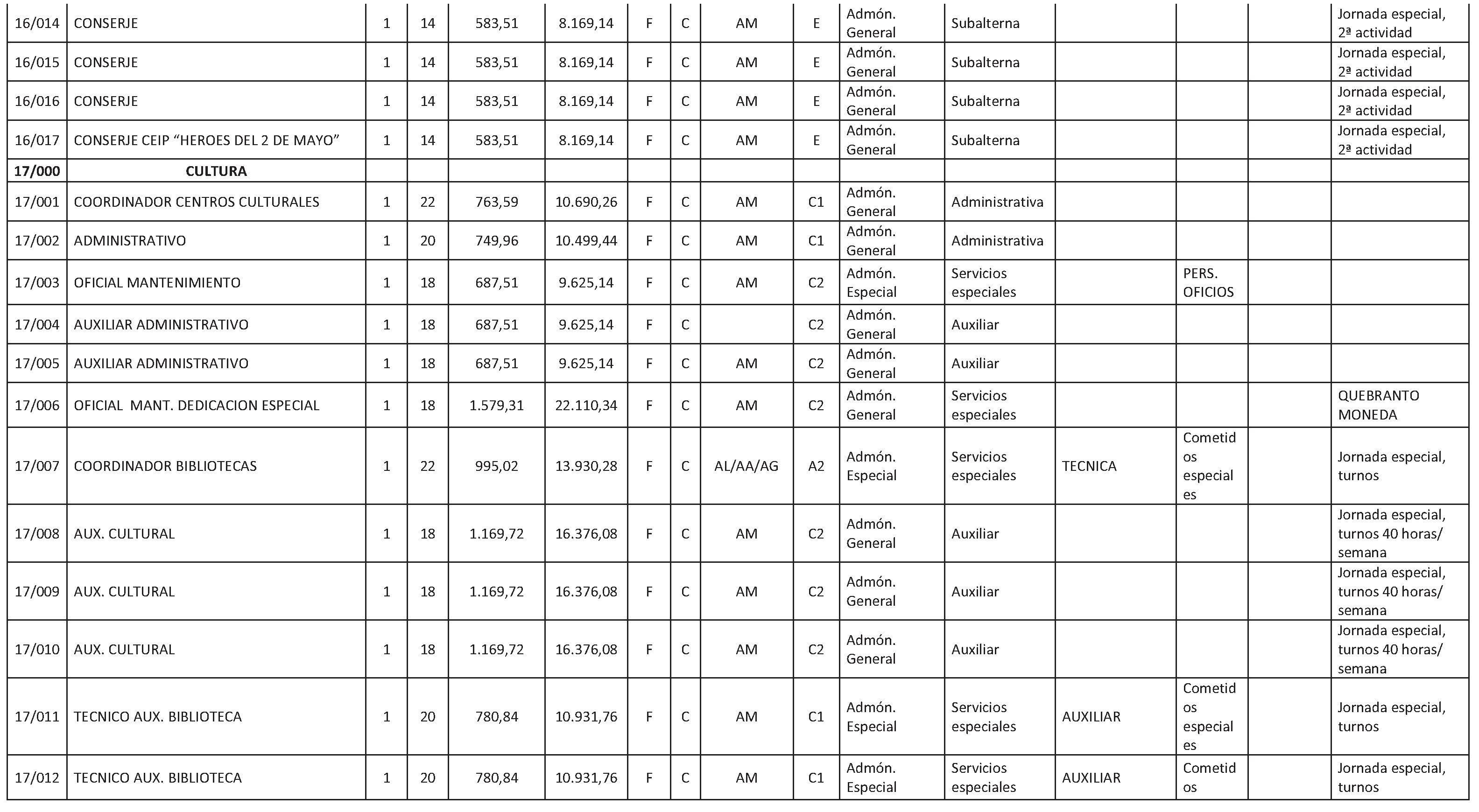 | 16/014 | CONSERJE | 1 | 14 | 583,51 | 8.169,14 | F | C | AM | E | Admón. General | Subalterna | | | | Jornada especial, 2ª actividad |
|---|---|---|---|---|---|---|---|---|---|---|---|---|---|---|---|
| 16/015 | CONSERJE | 1 | 14 | 583,51 | 8.169,14 | F | C | AM | E | Admón. General | Subalterna | | | | Jornada especial, 2ª actividad |
| 16/016 | CONSERJE | 1 | 14 | 583,51 | 8.169,14 | F | C | AM | E | Admón. General | Subalterna | | | | Jornada especial, 2ª actividad |
| 16/017 | CONSERJE CEIP “HEROES DEL 2 DE MAYO” | 1 | 14 | 583,51 | 8.169,14 | F | C | AM | E | Admón. General | Subalterna | | | | Jornada especial, 2ª actividad |
| **17/000** | **CULTURA** | | | | | | | | | | | | | | |
| 17/001 | COORDINADOR CENTROS CULTURALES | 1 | 22 | 763,59 | 10.690,26 | F | C | AM | C1 | Admón. General | Administrativa | | | | |
| 17/002 | ADMINISTRATIVO | 1 | 20 | 749,96 | 10.499,44 | F | C | AM | C1 | Admón. General | Administrativa | | | | |
| 17/003 | OFICIAL MANTENIMIENTO | 1 | 18 | 687,51 | 9.625,14 | F | C | AM | C2 | Admón. Especial | Servicios especiales | | PERS. OFICIOS | | |
| 17/004 | AUXILIAR ADMINISTRATIVO | 1 | 18 | 687,51 | 9.625,14 | F | C | | C2 | Admón. General | Auxiliar | | | | |
| 17/005 | AUXILIAR ADMINISTRATIVO | 1 | 18 | 687,51 | 9.625,14 | F | C | AM | C2 | Admón. General | Auxiliar | | | | |
| 17/006 | OFICIAL MANT. DEDICACION ESPECIAL | 1 | 18 | 1.579,31 | 22.110,34 | F | C | AM | C2 | Admón. General | Servicios especiales | | | | QUEBRANTO MONEDA |
| 17/007 | COORDINADOR BIBLIOTECAS | 1 | 22 | 995,02 | 13.930,28 | F | C | AL/AA/AG | A2 | Admón. Especial | Servicios especiales | TECNICA | Cometidos especiales | | Jornada especial, turnos |
| 17/008 | AUX. CULTURAL | 1 | 18 | 1.169,72 | 16.376,08 | F | C | AM | C2 | Admón. General | Auxiliar | | | | Jornada especial, turnos 40 horas/ semana |
| 17/009 | AUX. CULTURAL | 1 | 18 | 1.169,72 | 16.376,08 | F | C | AM | C2 | Admón. General | Auxiliar | | | | Jornada especial, turnos 40 horas/ semana |
| 17/010 | AUX. CULTURAL | 1 | 18 | 1.169,72 | 16.376,08 | F | C | AM | C2 | Admón. General | Auxiliar | | | | Jornada especial, turnos 40 horas/ semana |
| 17/011 | TECNICO AUX. BIBLIOTECA | 1 | 20 | 780,84 | 10.931,76 | F | C | AM | C1 | Admón. Especial | Servicios especiales | AUXILIAR | Cometidos especiales | | Jornada especial, turnos |
| 17/012 | TECNICO AUX. BIBLIOTECA | 1 | 20 | 780,84 | 10.931,76 | F | C | AM | C1 | Admón. Especial | Servicios especiales | AUXILIAR | Cometidos | | Jornada especial, turnos |